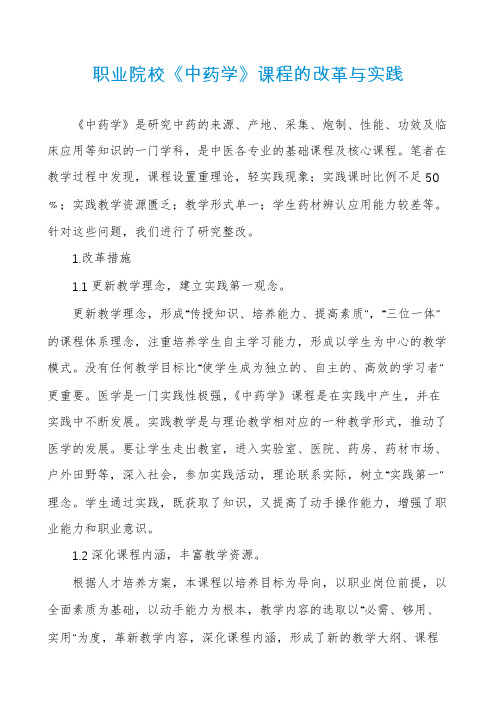 职业院校《中药学》课程的改革与实践

《中药学》是研究中药的来源、产地、采集、炮制、性能、功效及临床应用等知识的一门学科，是中医各专业的基础课程及核心课程。笔者在教学过程中发现，课程设置重理论，轻实践现象；实践课时比例不足50%；实践教学资源匮乏；教学形式单一；学生药材辨认应用能力较差等。针对这些问题，我们进行了研究整改。

1.改革措施

1.1 更新教学理念，建立实践第一观念。

更新教学理念，形成"传授知识、培养能力、提高素质"，"三位一体"的课程体系理念，注重培养学生自主学习能力，形成以学生为中心的教学模式。没有任何教学目标比"使学生成为独立的、自主的、高效的学习者"更重要。医学是一门实践性极强，《中药学》课程是在实践中产生，并在实践中不断发展。实践教学是与理论教学相对应的一种教学形式，推动了医学的发展。要让学生走出教室，进入实验室、医院、药房、药材市场、户外田野等，深入社会，参加实践活动，理论联系实际，树立"实践第一"理念。学生通过实践，既获取了知识，又提高了动手操作能力，增强了职业能力和职业意识。

1.2 深化课程内涵，丰富教学资源。

根据人才培养方案，本课程以培养目标为导向，以职业岗位前提，以全面素质为基础，以动手能力为根本，教学内容的选取以"必需、够用、实用"为度，革新教学内容，深化课程内涵，形成了新的教学大纲、课程